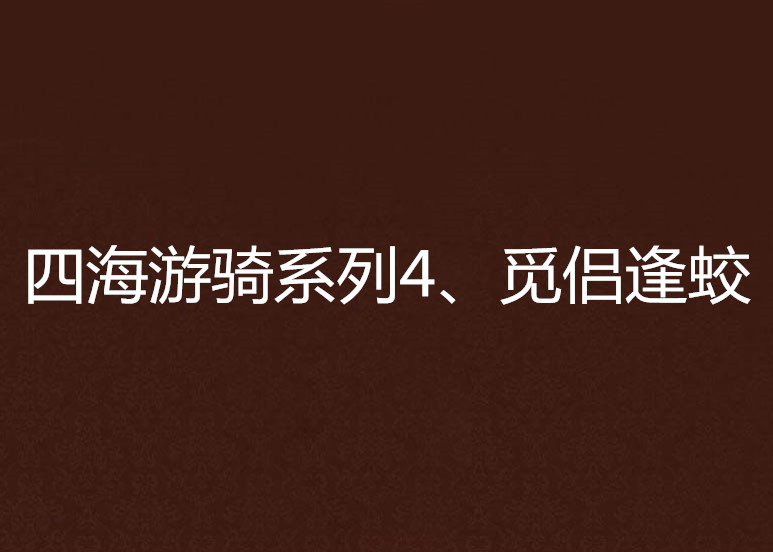 四海游骑系列4、觅侣逢蛟